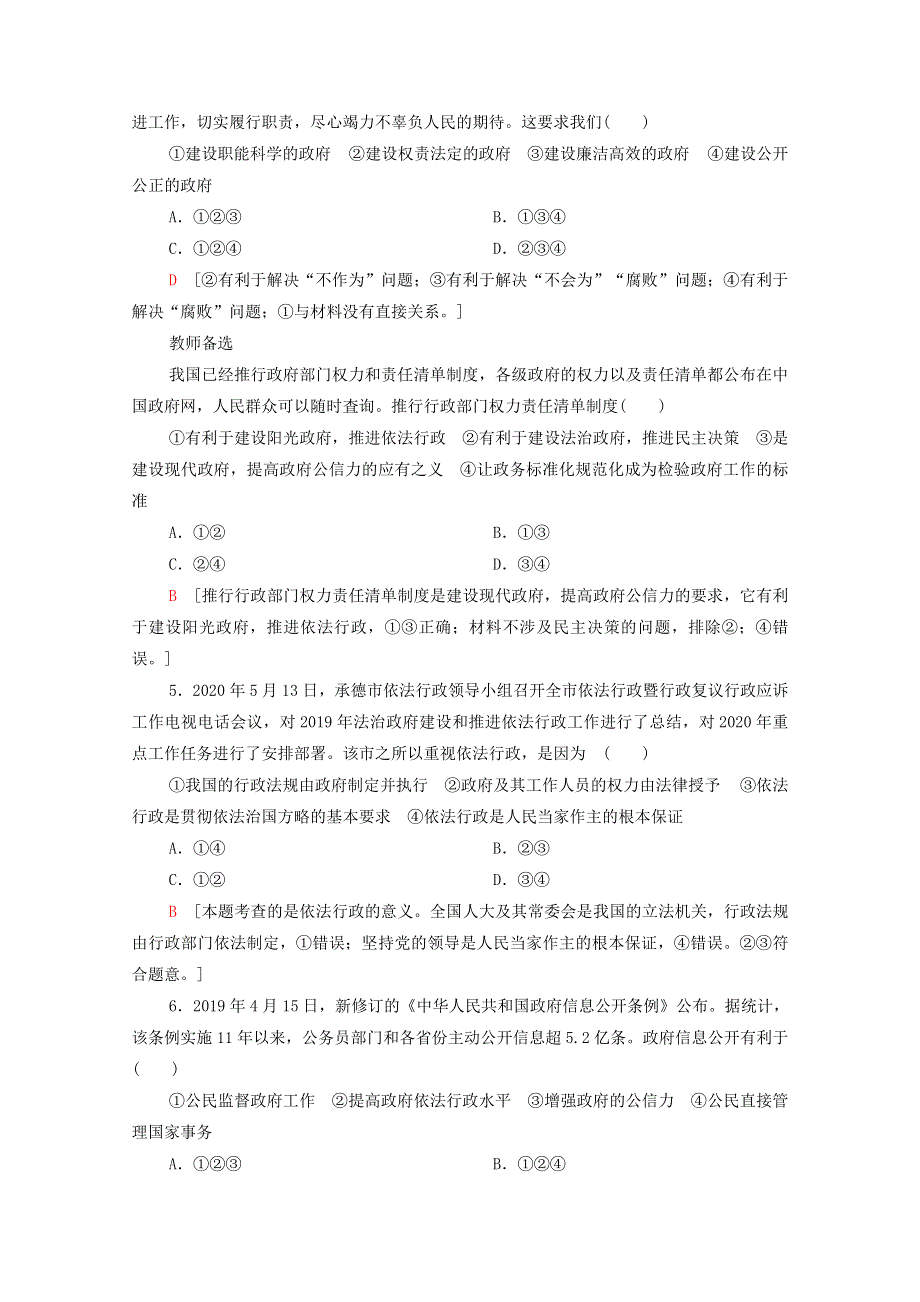 进工作，切实履行职责，尽心竭力不辜负人民的期待。这要求我们(　　)

①建设职能科学的政府　②建设权责法定的政府　③建设廉洁高效的政府　④建设公开公正的政府

A．①②③　　B．①③④

C．①②④　　D．②③④

D　[②有利于解决“不作为”问题；③有利于解决“不会为”“腐败”问题；④有利于解决“腐败”问题；①与材料没有直接关系。]

教师备选

我国已经推行政府部门权力和责任清单制度，各级政府的权力以及责任清单都公布在中国政府网，人民群众可以随时查询。推行行政部门权力责任清单制度(　　)

①有利于建设阳光政府，推进依法行政　②有利于建设法治政府，推进民主决策　③是建设现代政府，提高政府公信力的应有之义　④让政务标准化规范化成为检验政府工作的标准

A．①②　　B．①③

C．②④　　D．③④

B　[推行行政部门权力责任清单制度是建设现代政府，提高政府公信力的要求，它有利于建设阳光政府，推进依法行政，①③正确；材料不涉及民主决策的问题，排除②；④错误。]

5．2020年5月13日，承德市依法行政领导小组召开全市依法行政暨行政复议行政应诉工作电视电话会议，对2019年法治政府建设和推进依法行政工作进行了总结，对2020年重点工作任务进行了安排部署。该市之所以重视依法行政，是因为　(　　)

①我国的行政法规由政府制定并执行　②政府及其工作人员的权力由法律授予　③依法行政是贯彻依法治国方略的基本要求　④依法行政是人民当家作主的根本保证

A．①④　　B．②③

C．①②　　D．③④

B　[本题考查的是依法行政的意义。全国人大及其常委会是我国的立法机关，行政法规由行政部门依法制定，①错误；坚持党的领导是人民当家作主的根本保证，④错误。②③符合题意。]

6．2019年4月15日，新修订的《中华人民共和国政府信息公开条例》公布。据统计，该条例实施11年以来，公务员部门和各省份主动公开信息超5.2亿条。政府信息公开有利于(　　)

①公民监督政府工作　②提高政府依法行政水平　③增强政府的公信力　④公民直接管理国家事务

A．①②③　　B．①②④